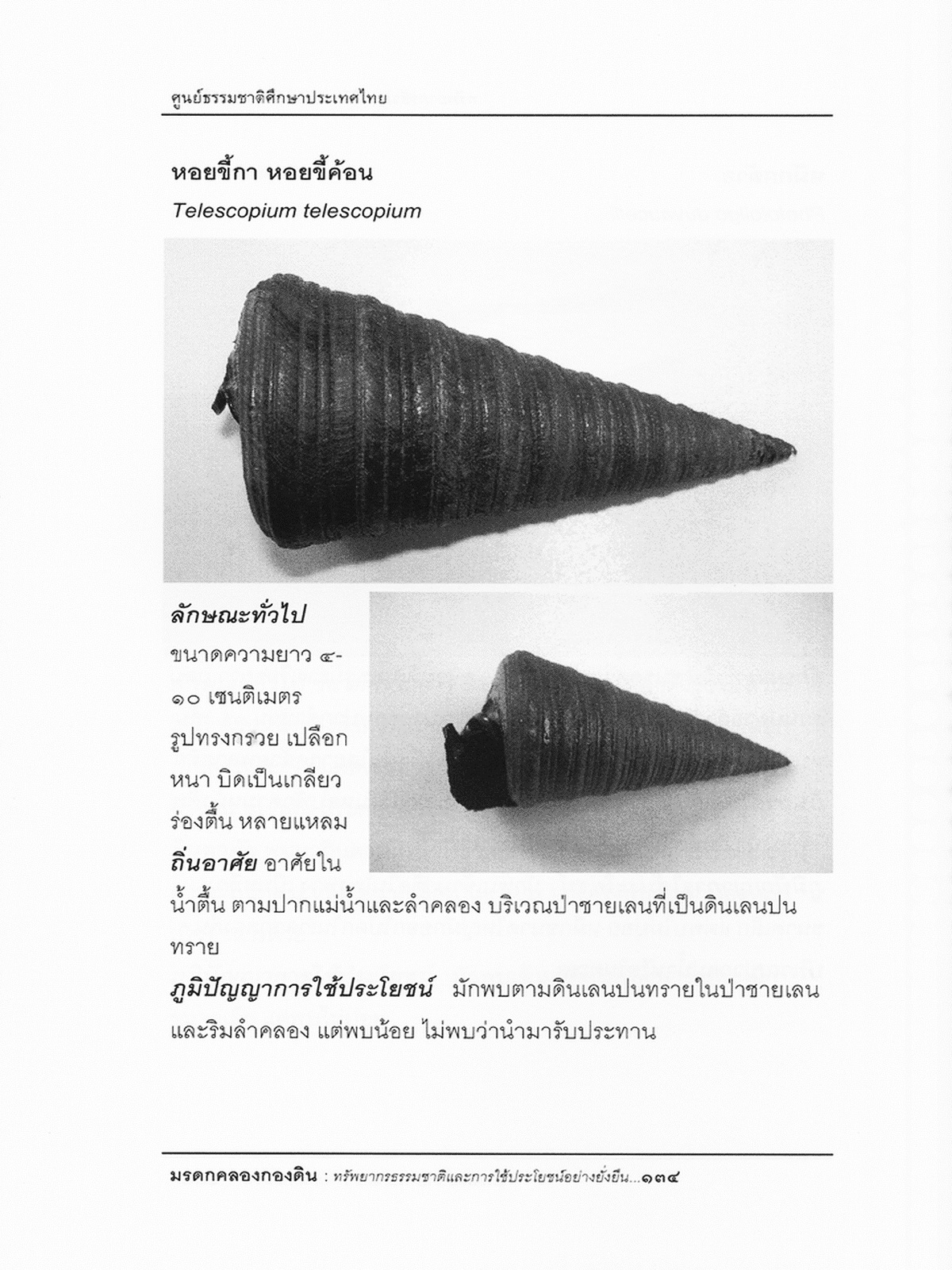 ศูนย์ธรรมชาติศึกษาประเทศไทย

หอยขี้กา หอยขี้ค้อน

Telescopium telescopium

ลักษณะทั่วไป ขนาดความยาว ๔-๑๐ เซนติเมตร รูปทรงกรวย เปลือกหนา บิดเป็นเกลียว ร่องตื้น หลายแหลม

ถิ่นอาศัย อาศัยในน้ำตื้น ตามปากแม่น้ำและลำคลอง บริเวณป่าชายเลนที่เป็นดินเลนปนทราย

ภูมิปัญญาการใช้ประโยชน์ มักพบตามดินเลนปนทรายในป่าชายเลนและริมลำคลอง แต่พบน้อย ไม่พบว่านำมารับประทาน

มรดกคลองกองดิน : ทรัพยากรธรรมชาติและการใช้ประโยชน์อย่างยั่งยืน...๑๓๔